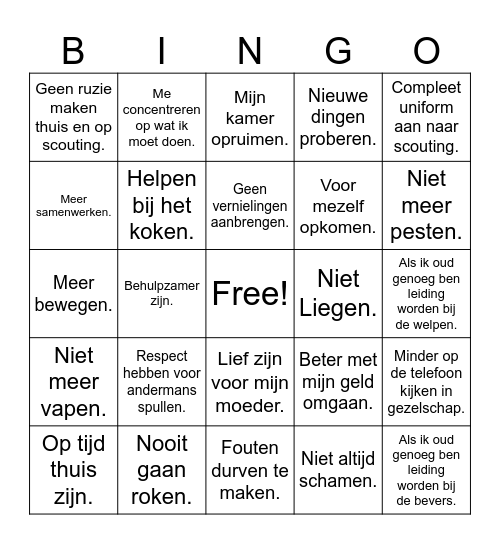 | B | I | N | G | O |
|---|---|---|---|---|
| Geen ruzie maken thuis en op scouting. | Me concentreren op wat ik moet doen. | Mijn kamer opruimen. | Nieuwe dingen proberen. | Compleet uniform aan naar scouting. |
| Meer samenwerken. | Helpen bij het koken. | Geen vernielingen aanbrengen. | Voor mezelf opkomen. | Niet meer pesten. |
| Meer bewegen. | Behulpzamer zijn. | Free! | Niet Liegen. | Als ik oud genoeg ben leiding worden bij de welpen. |
| Niet meer vapen. | Respect hebben voor andermans spullen. | Lief zijn voor mijn moeder. | Beter met mijn geld omgaan. | Minder op de telefoon kijken in gezelschap. |
| Op tijd thuis zijn. | Nooit gaan roken. | Fouten durven te maken. | Niet altijd schamen. | Als ik oud genoeg ben leiding worden bij de bevers. |